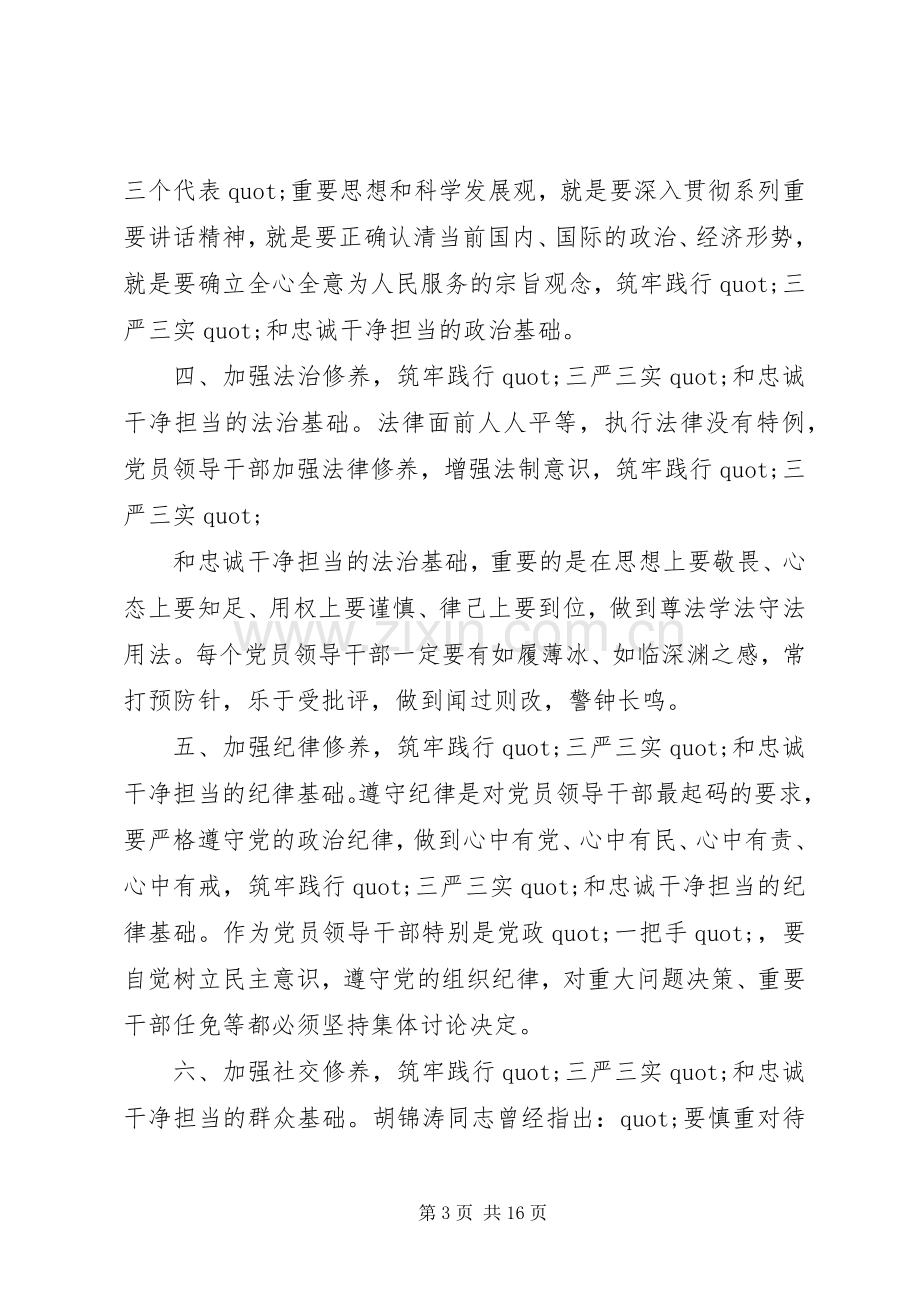 三个代表quot;重要思想和科学发展观，就是要深入贯彻系列重要讲话精神，就是要正确认清当前国内、国际的政治、经济形势，就是要确立全心全意为人民服务的宗旨观念，筑牢践行quot;三严三实quot;和忠诚干净担当的政治基础。

四、加强法治修养，筑牢践行quot;三严三实quot;和忠诚干净担当的法治基础。法律面前人人平等，执行法律没有特例，党员领导干部加强法律修养，增强法制意识，筑牢践行quot;三严三实quot;

和忠诚干净担当的法治基础，重要的是在思想上要敬畏、心态上要知足、用权上要谨慎、律己上要到位，做到尊法学法守法用法。每个党员领导干部一定要有如履薄冰、如临深渊之感，常打预防针，乐于受批评，做到闻过则改，警钟长鸣。

五、加强纪律修养，筑牢践行quot;三严三实quot;和忠诚干净担当的纪律基础。遵守纪律是对党员领导干部最起码的要求，要严格遵守党的政治纪律，做到心中有党、心中有民、心中有责、心中有戒，筑牢践行quot;三严三实quot;和忠诚干净担当的纪律基础。作为党员领导干部特别是党政quot;一把手quot;，要自觉树立民主意识，遵守党的组织纪律，对重大问题决策、重要干部任免等都必须坚持集体讨论决定。

六、加强社交修养，筑牢践行quot;三严三实quot;和忠诚干净担当的群众基础。胡锦涛同志曾经指出：quot;要慎重对待

第3页 共16页

www.zixin.com.cn